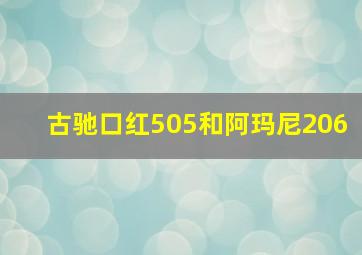 古驰口红505和阿玛尼206